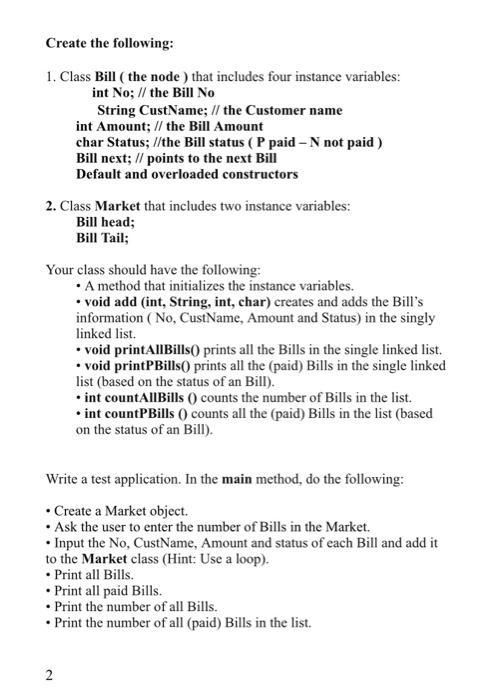 Create the following:

1. Class Bill ( the node ) that includes four instance variables:
int No; // the Bill No
String CustName; // the Customer name
int Amount; // the Bill Amount
char Status; //the Bill status ( P paid – N not paid )
Bill next; // points to the next Bill
Default and overloaded constructors

2. Class Market that includes two instance variables:
Bill head;
Bill Tail;

Your class should have the following:
• A method that initializes the instance variables.
• void add (int, String, int, char) creates and adds the Bill's information ( No, CustName, Amount and Status) in the singly linked list.
• void printAllBills() prints all the Bills in the single linked list.
• void printPBills() prints all the (paid) Bills in the single linked list (based on the status of an Bill).
• int countAllBills () counts the number of Bills in the list.
• int countPBills () counts all the (paid) Bills in the list (based on the status of an Bill).

Write a test application. In the main method, do the following:

• Create a Market object.
• Ask the user to enter the number of Bills in the Market.
• Input the No, CustName, Amount and status of each Bill and add it to the Market class (Hint: Use a loop).
• Print all Bills.
• Print all paid Bills.
• Print the number of all Bills.
• Print the number of all (paid) Bills in the list.

2